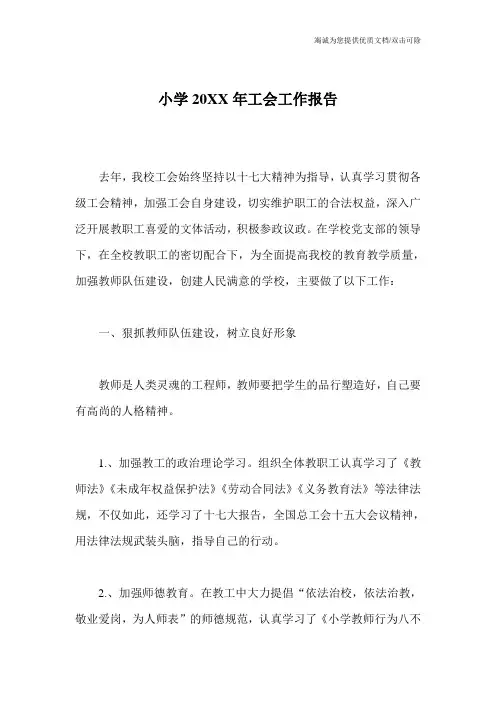 海诚为您提供优质文档/双击可除

小学 20XX 年工会工作报告

去年，我校工会始终坚持以十七大精神为指导，认真学习贯彻各级工会精神，加强工会自身建设，切实维护职工的合法权益，深入广泛开展教职工喜爱的文体活动，积极参政议政。在学校党支部的领导下，在全校教职工的密切配合下，为全面提高我校的教育教学质量，加强教师队伍建设，创建人民满意的学校，主要做了以下工作：

一、狠抓教师队伍建设，树立良好形象

教师是人类灵魂的工程师，教师要把学生的品行塑造好，自己要有高尚的人格精神。

1.、加强教工的政治理论学习。组织全体教职工认真学习了《教师法》《未成年权益保护法》《劳动合同法》《义务教育法》等法律法规，不仅如此，还学习了十七大报告，全国总工会十五大会议精神，用法律法规武装头脑，指导自己的行动。

2.、加强师德教育。在教工中大力提倡“依法治校，依法治教，敬业爱岗，为人师表”的师德规范，认真学习了《小学教师行为八不